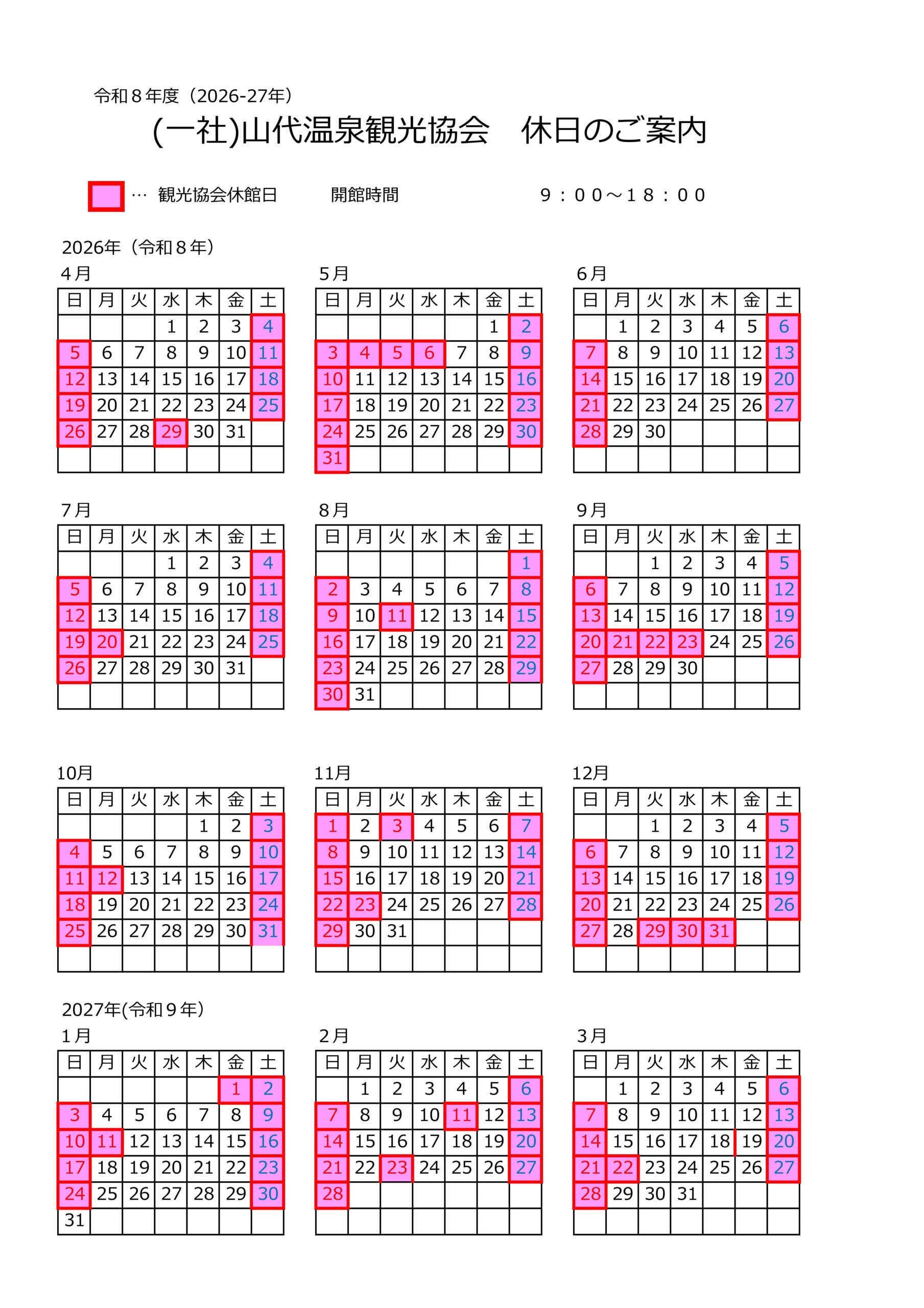 令和８年度（2026-27年）

(一社)山代温泉観光協会　休日のご案内

… 観光協会休館日　　開館時間　　９：００～１８：００

2026年（令和８年）

4月

| 日 | 月 | 火 | 水 | 木 | 金 | 土 |
|---|---|---|---|---|---|---|
| | | | 1 | 2 | 3 | 4 |
| 5 | 6 | 7 | 8 | 9 | 10 | 11 |
| 12 | 13 | 14 | 15 | 16 | 17 | 18 |
| 19 | 20 | 21 | 22 | 23 | 24 | 25 |
| 26 | 27 | 28 | 29 | 30 | 31 | |
| | | | | | | |

5月

| 日 | 月 | 火 | 水 | 木 | 金 | 土 |
|---|---|---|---|---|---|---|
| | | | | | 1 | 2 |
| 3 | 4 | 5 | 6 | 7 | 8 | 9 |
| 10 | 11 | 12 | 13 | 14 | 15 | 16 |
| 17 | 18 | 19 | 20 | 21 | 22 | 23 |
| 24 | 25 | 26 | 27 | 28 | 29 | 30 |
| 31 | | | | | | |

6月

| 日 | 月 | 火 | 水 | 木 | 金 | 土 |
|---|---|---|---|---|---|---|
| | 1 | 2 | 3 | 4 | 5 | 6 |
| 7 | 8 | 9 | 10 | 11 | 12 | 13 |
| 14 | 15 | 16 | 17 | 18 | 19 | 20 |
| 21 | 22 | 23 | 24 | 25 | 26 | 27 |
| 28 | 29 | 30 | | | | |
| | | | | | | |

7月

| 日 | 月 | 火 | 水 | 木 | 金 | 土 |
|---|---|---|---|---|---|---|
| | | | 1 | 2 | 3 | 4 |
| 5 | 6 | 7 | 8 | 9 | 10 | 11 |
| 12 | 13 | 14 | 15 | 16 | 17 | 18 |
| 19 | 20 | 21 | 22 | 23 | 24 | 25 |
| 26 | 27 | 28 | 29 | 30 | 31 | |
| | | | | | | |

8月

| 日 | 月 | 火 | 水 | 木 | 金 | 土 |
|---|---|---|---|---|---|---|
| | | | | | | 1 |
| 2 | 3 | 4 | 5 | 6 | 7 | 8 |
| 9 | 10 | 11 | 12 | 13 | 14 | 15 |
| 16 | 17 | 18 | 19 | 20 | 21 | 22 |
| 23 | 24 | 25 | 26 | 27 | 28 | 29 |
| 30 | 31 | | | | | |

9月

| 日 | 月 | 火 | 水 | 木 | 金 | 土 |
|---|---|---|---|---|---|---|
| | | 1 | 2 | 3 | 4 | 5 |
| 6 | 7 | 8 | 9 | 10 | 11 | 12 |
| 13 | 14 | 15 | 16 | 17 | 18 | 19 |
| 20 | 21 | 22 | 23 | 24 | 25 | 26 |
| 27 | 28 | 29 | 30 | | | |
| | | | | | | |

10月

| 日 | 月 | 火 | 水 | 木 | 金 | 土 |
|---|---|---|---|---|---|---|
| | | | | 1 | 2 | 3 |
| 4 | 5 | 6 | 7 | 8 | 9 | 10 |
| 11 | 12 | 13 | 14 | 15 | 16 | 17 |
| 18 | 19 | 20 | 21 | 22 | 23 | 24 |
| 25 | 26 | 27 | 28 | 29 | 30 | 31 |
| | | | | | | |

11月

| 日 | 月 | 火 | 水 | 木 | 金 | 土 |
|---|---|---|---|---|---|---|
| 1 | 2 | 3 | 4 | 5 | 6 | 7 |
| 8 | 9 | 10 | 11 | 12 | 13 | 14 |
| 15 | 16 | 17 | 18 | 19 | 20 | 21 |
| 22 | 23 | 24 | 25 | 26 | 27 | 28 |
| 29 | 30 | 31 | | | | |
| | | | | | | |

12月

| 日 | 月 | 火 | 水 | 木 | 金 | 土 |
|---|---|---|---|---|---|---|
| | | 1 | 2 | 3 | 4 | 5 |
| 6 | 7 | 8 | 9 | 10 | 11 | 12 |
| 13 | 14 | 15 | 16 | 17 | 18 | 19 |
| 20 | 21 | 22 | 23 | 24 | 25 | 26 |
| 27 | 28 | 29 | 30 | 31 | | |
| | | | | | | |

2027年(令和９年)

1月

| 日 | 月 | 火 | 水 | 木 | 金 | 土 |
|---|---|---|---|---|---|---|
| | | | | | 1 | 2 |
| 3 | 4 | 5 | 6 | 7 | 8 | 9 |
| 10 | 11 | 12 | 13 | 14 | 15 | 16 |
| 17 | 18 | 19 | 20 | 21 | 22 | 23 |
| 24 | 25 | 26 | 27 | 28 | 29 | 30 |
| 31 | | | | | | |

2月

| 日 | 月 | 火 | 水 | 木 | 金 | 土 |
|---|---|---|---|---|---|---|
| | 1 | 2 | 3 | 4 | 5 | 6 |
| 7 | 8 | 9 | 10 | 11 | 12 | 13 |
| 14 | 15 | 16 | 17 | 18 | 19 | 20 |
| 21 | 22 | 23 | 24 | 25 | 26 | 27 |
| 28 | | | | | | |
| | | | | | | |

3月

| 日 | 月 | 火 | 水 | 木 | 金 | 土 |
|---|---|---|---|---|---|---|
| | 1 | 2 | 3 | 4 | 5 | 6 |
| 7 | 8 | 9 | 10 | 11 | 12 | 13 |
| 14 | 15 | 16 | 17 | 18 | 19 | 20 |
| 21 | 22 | 23 | 24 | 25 | 26 | 27 |
| 28 | 29 | 30 | 31 | | | |
| | | | | | | |